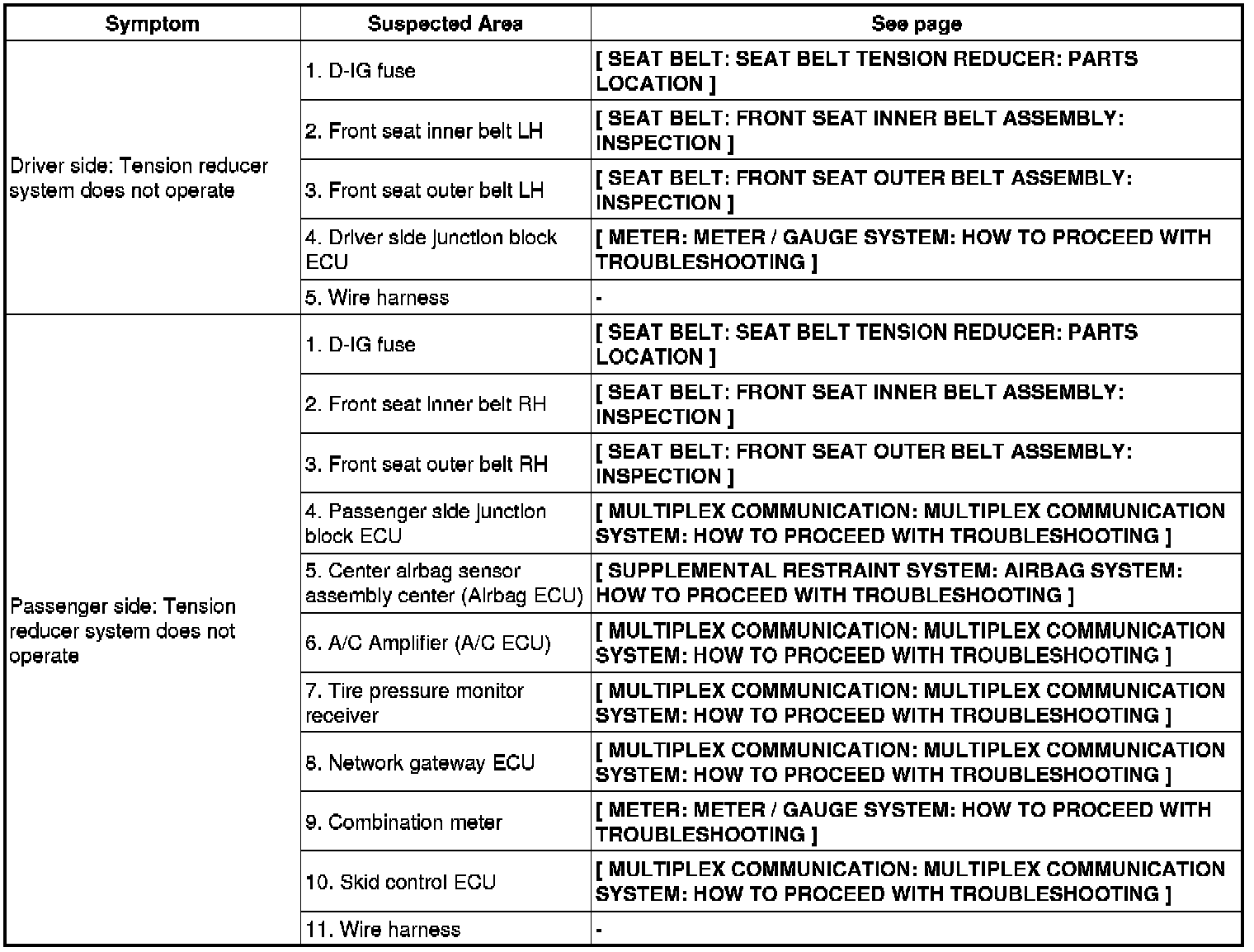 | Symptom | Suspected Area | See page |
|---|---|---|
| Driver side: Tension reducer system does not operate | 1. D-IG fuse | [ SEAT BELT: SEAT BELT TENSION REDUCER: PARTS LOCATION ] |
| | 2. Front seat inner belt LH | [ SEAT BELT: FRONT SEAT INNER BELT ASSEMBLY: INSPECTION ] |
| | 3. Front seat outer belt LH | [ SEAT BELT: FRONT SEAT OUTER BELT ASSEMBLY: INSPECTION ] |
| | 4. Driver side junction block ECU | [ METER: METER / GAUGE SYSTEM: HOW TO PROCEED WITH TROUBLESHOOTING ] |
| | 5. Wire harness | - |
| Passenger side: Tension reducer system does not operate | 1. D-IG fuse | [ SEAT BELT: SEAT BELT TENSION REDUCER: PARTS LOCATION ] |
| | 2. Front seat inner belt RH | [ SEAT BELT: FRONT SEAT INNER BELT ASSEMBLY: INSPECTION ] |
| | 3. Front seat outer belt RH | [ SEAT BELT: FRONT SEAT OUTER BELT ASSEMBLY: INSPECTION ] |
| | 4. Passenger side junction block ECU | [ MULTIPLEX COMMUNICATION: MULTIPLEX COMMUNICATION SYSTEM: HOW TO PROCEED WITH TROUBLESHOOTING ] |
| | 5. Center airbag sensor assembly center (Airbag ECU) | [ SUPPLEMENTAL RESTRAINT SYSTEM: AIRBAG SYSTEM: HOW TO PROCEED WITH TROUBLESHOOTING ] |
| | 6. A/C Amplifier (A/C ECU) | [ MULTIPLEX COMMUNICATION: MULTIPLEX COMMUNICATION SYSTEM: HOW TO PROCEED WITH TROUBLESHOOTING ] |
| | 7. Tire pressure monitor receiver | [ MULTIPLEX COMMUNICATION: MULTIPLEX COMMUNICATION SYSTEM: HOW TO PROCEED WITH TROUBLESHOOTING ] |
| | 8. Network gateway ECU | [ MULTIPLEX COMMUNICATION: MULTIPLEX COMMUNICATION SYSTEM: HOW TO PROCEED WITH TROUBLESHOOTING ] |
| | 9. Combination meter | [ METER: METER / GAUGE SYSTEM: HOW TO PROCEED WITH TROUBLESHOOTING ] |
| | 10. Skid control ECU | [ MULTIPLEX COMMUNICATION: MULTIPLEX COMMUNICATION SYSTEM: HOW TO PROCEED WITH TROUBLESHOOTING ] |
| | 11. Wire harness | - |